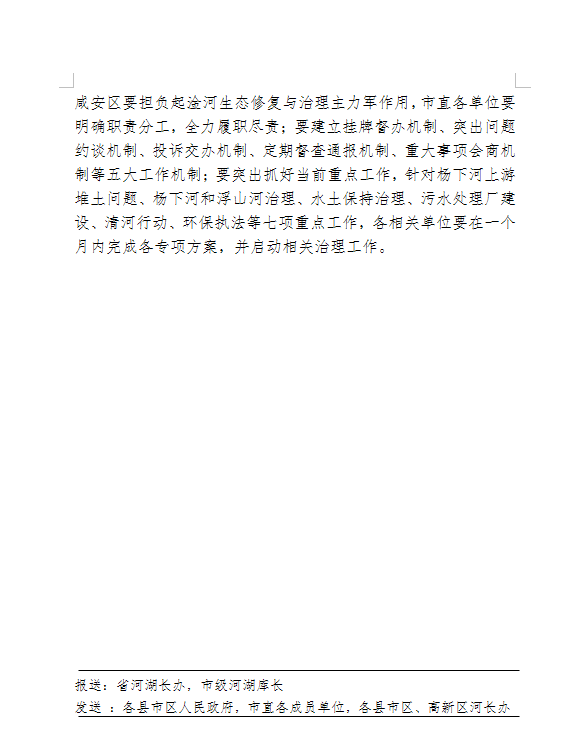 咸安区要担负起淦河生态修复与治理主力军作用，市直各单位要明确职责分工，全力履职尽责；要建立挂牌督办机制、突出问题约谈机制、投诉交办机制、定期督查通报机制、重大事项会商机制等五大工作机制；要突出抓好当前重点工作，针对杨下河上游堆土问题、杨下河和浮山河治理、水土保持治理、污水处理厂建设、清河行动、环保执法等七项重点工作，各相关单位要在一个月内完成各专项方案，并启动相关治理工作。

报送：省河湖长办，市级河湖库长
发送 ：各县市区人民政府，市直各成员单位，各县市区、高新区河长办